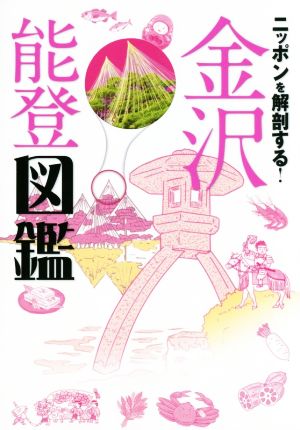 ニッポンを解剖する!

金沢

能登

図鑑